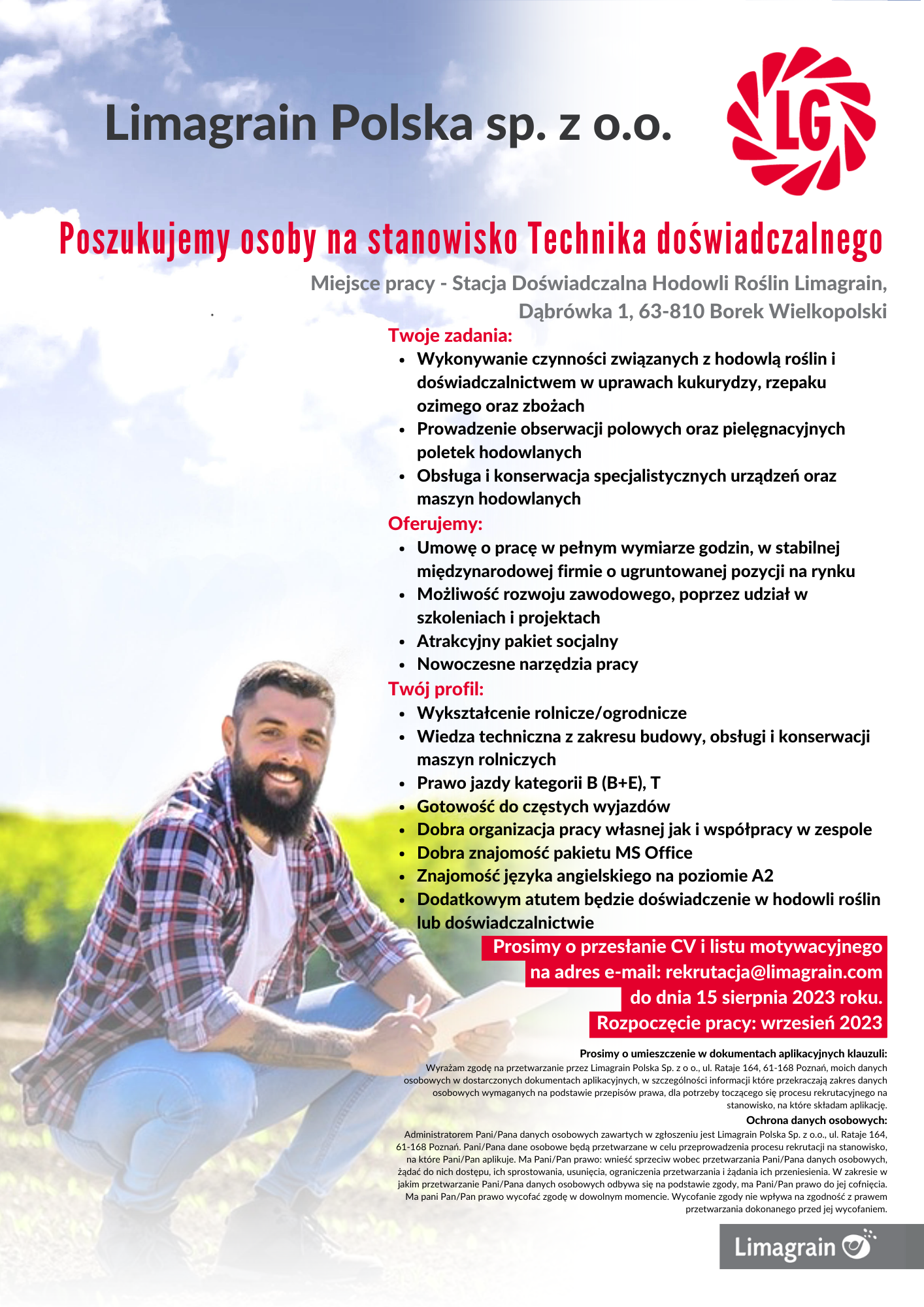 Limagrain Polska sp. z o.o.

LG

Poszukujemy osoby na stanowisko Technika doświadczalnego

Miejsce pracy - Stacja Doświadczalna Hodowli Roślin Limagrain, Dąbrówka 1, 63-810 Borek Wielkopolski

Twoje zadania:
- Wykonywanie czynności związanych z hodowlą roślin i doświadczalnictwem w uprawach kukurydzy, rzepaku ozimego oraz zbożach
- Prowadzenie obserwacji polowych oraz pielęgnacyjnych poletek hodowlanych
- Obsługa i konserwacja specjalistycznych urządzeń oraz maszyn hodowlanych

Oferujemy:
- Umowę o pracę w pełnym wymiarze godzin, w stabilnej międzynarodowej firmie o ugruntowanej pozycji na rynku
- Możliwość rozwoju zawodowego, poprzez udział w szkoleniach i projektach
- Atrakcyjny pakiet socjalny
- Nowoczesne narzędzia pracy

Twój profil:
- Wykształcenie rolnicze/ogrodnicze
- Wiedza techniczna z zakresu budowy, obsługi i konserwacji maszyn rolniczych
- Prawo jazdy kategorii B (B+E), T
- Gotowość do częstych wyjazdów
- Dobra organizacja pracy własnej jak i współpracy w zespole
- Dobra znajomość pakietu MS Office
- Znajomość języka angielskiego na poziomie A2
- Dodatkowym atutem będzie doświadczenie w hodowli roślin lub doświadczalnictwie

Prosimy o przesłanie CV i listu motywacyjnego na adres e-mail: rekrutacja@limagrain.com do dnia 15 sierpnia 2023 roku.
Rozpoczęcie pracy: wrzesień 2023

Prosimy o umieszczenie w dokumentach aplikacyjnych klauzuli:
Wyrażam zgodę na przetwarzanie przez Limagrain Polska Sp. z o o., ul. Rataje 164, 61-168 Poznań, moich danych osobowych w dostarczonych dokumentach aplikacyjnych, w szczególności informacji które przekraczają zakres danych osobowych wymaganych na podstawie przepisów prawa, dla potrzeby toczącego się procesu rekrutacyjnego na stanowisko, na które składam aplikację.

Ochrona danych osobowych:
Administratorem Pani/Pana danych osobowych zawartych w zgłoszeniu jest Limagrain Polska Sp. z o.o., ul. Rataje 164, 61-168 Poznań. Pani/Pana dane osobowe będą przetwarzane w celu przeprowadzenia procesu rekrutacji na stanowisko, na które Pani/Pan aplikuje. Ma Pani/Pan prawo: wnieść sprzeciw wobec przetwarzania Pani/Pana danych osobowych, żądać do nich dostępu, ich sprostowania, usunięcia, ograniczenia przetwarzania i żądania ich przeniesienia. W zakresie w jakim przetwarzanie Pani/Pana danych osobowych odbywa się na podstawie zgody, ma Pani/Pan prawo do jej cofnięcia. Ma pani Pan/Pan prawo wycofać zgodę w dowolnym momencie. Wycofanie zgody nie wpływa na zgodność z prawem przetwarzania dokonanego przed jej wycofaniem.

Limagrain